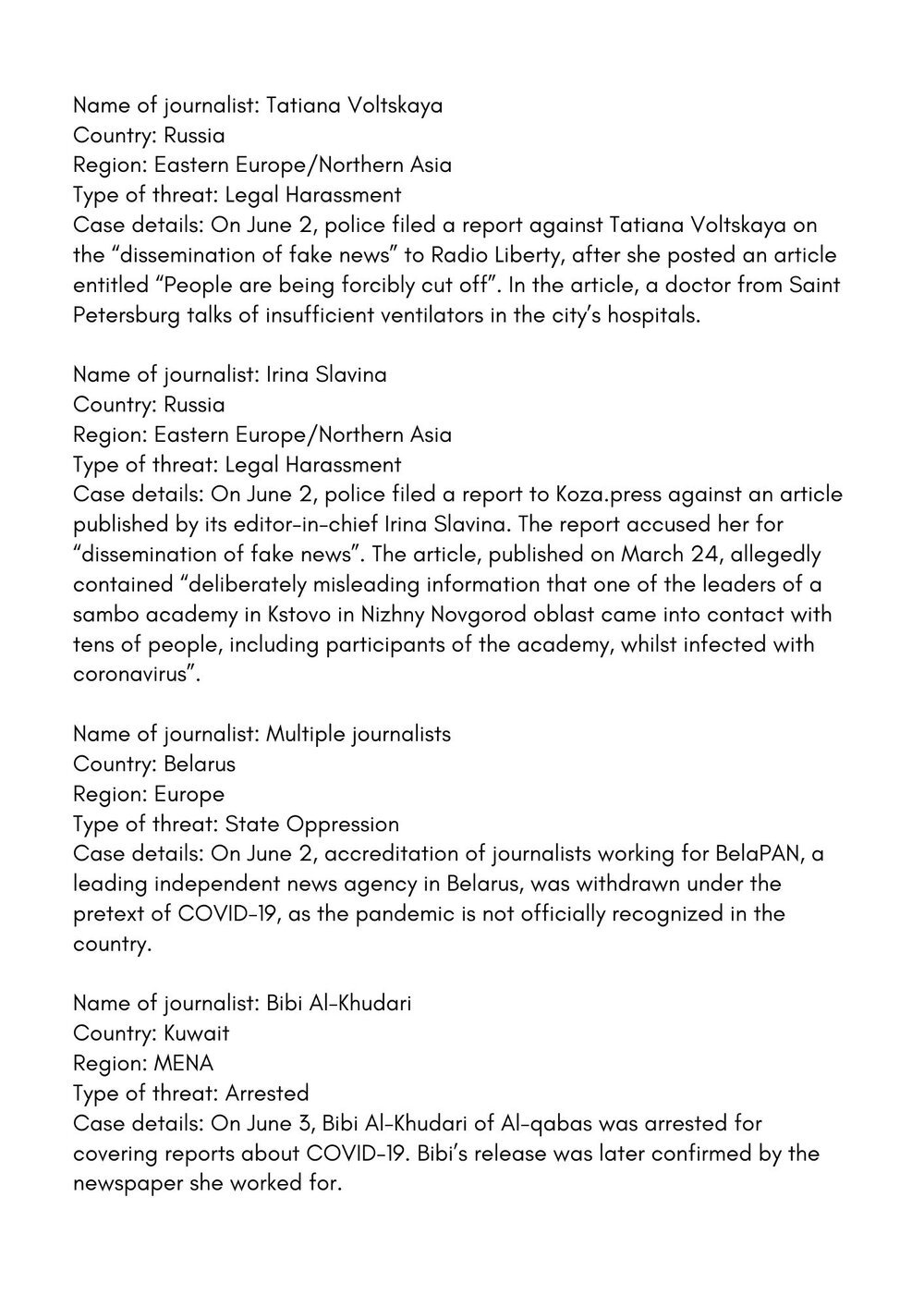 Name of journalist: Tatiana Voltskaya
Country: Russia
Region: Eastern Europe/Northern Asia
Type of threat: Legal Harassment
Case details: On June 2, police filed a report against Tatiana Voltskaya on the “dissemination of fake news” to Radio Liberty, after she posted an article entitled “People are being forcibly cut off”. In the article, a doctor from Saint Petersburg talks of insufficient ventilators in the city’s hospitals.

Name of journalist: Irina Slavina
Country: Russia
Region: Eastern Europe/Northern Asia
Type of threat: Legal Harassment
Case details: On June 2, police filed a report to Koza.press against an article published by its editor-in-chief Irina Slavina. The report accused her for “dissemination of fake news”. The article, published on March 24, allegedly contained “deliberately misleading information that one of the leaders of a sambo academy in Kstovo in Nizhny Novgorod oblast came into contact with tens of people, including participants of the academy, whilst infected with coronavirus”.

Name of journalist: Multiple journalists
Country: Belarus
Region: Europe
Type of threat: State Oppression
Case details: On June 2, accreditation of journalists working for BelaPAN, a leading independent news agency in Belarus, was withdrawn under the pretext of COVID-19, as the pandemic is not officially recognized in the country.

Name of journalist: Bibi Al-Khudari
Country: Kuwait
Region: MENA
Type of threat: Arrested
Case details: On June 3, Bibi Al-Khudari of Al-qabas was arrested for covering reports about COVID-19. Bibi’s release was later confirmed by the newspaper she worked for.